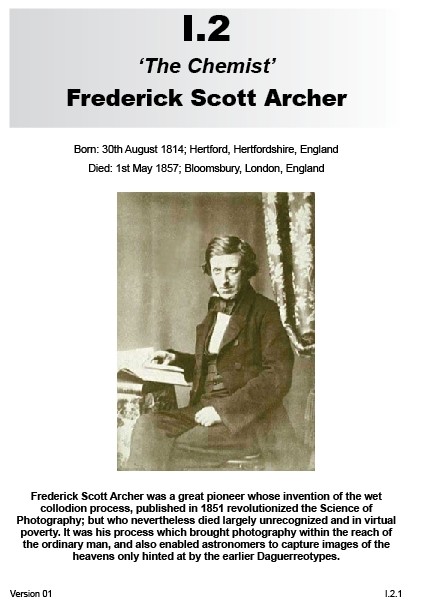 I.2

'The Chemist'

Frederick Scott Archer

Born: 30th August 1814; Hertford, Hertfordshire, England

Died: 1st May 1857; Bloomsbury, London, England

Frederick Scott Archer was a great pioneer whose invention of the wet collodion process, published in 1851 revolutionized the Science of Photography; but who nevertheless died largely unrecognized and in virtual poverty. It was his process which brought photography within the reach of the ordinary man, and also enabled astronomers to capture images of the heavens only hinted at by the earlier Daguerreotypes.

Version 01

I.2.1